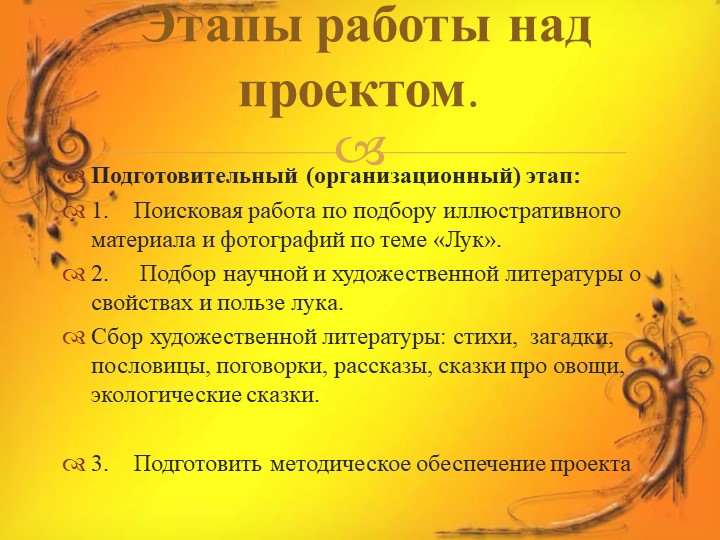 Этапы работы над проектом.

Подготовительный (организационный) этап:

1. Поисковая работа по подбору иллюстративного материала и фотографий по теме «Лук».

2. Подбор научной и художественной литературы о свойствах и пользе лука.

Сбор художественной литературы: стихи, загадки, пословицы, поговорки, рассказы, сказки про овощи, экологические сказки.

3. Подготовить методическое обеспечение проекта